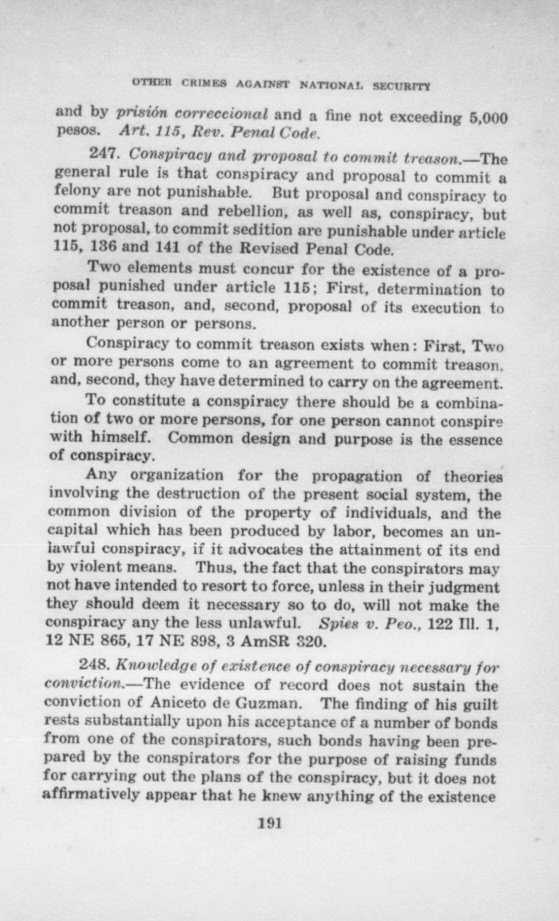 OTHER CRIMES AGAINST NATIONAL SECURITY

and by prisión correccional and a fine not exceeding 5,000 pesos. Art. 115, Rev. Penal Code.

247. Conspiracy and proposal to commit treason.—The general rule is that conspiracy and proposal to commit a felony are not punishable. But proposal and conspiracy to commit treason and rebellion, as well as, conspiracy, but not proposal, to commit sedition are punishable under article 115, 136 and 141 of the Revised Penal Code.

Two elements must concur for the existence of a proposal punished under article 115; First, determination to commit treason, and, second, proposal of its execution to another person or persons.

Conspiracy to commit treason exists when: First, Two or more persons come to an agreement to commit treason, and, second, they have determined to carry on the agreement.

To constitute a conspiracy there should be a combination of two or more persons, for one person cannot conspire with himself. Common design and purpose is the essence of conspiracy.

Any organization for the propagation of theories involving the destruction of the present social system, the common division of the property of individuals, and the capital which has been produced by labor, becomes an unlawful conspiracy, if it advocates the attainment of its end by violent means. Thus, the fact that the conspirators may not have intended to resort to force, unless in their judgment they should deem it necessary so to do, will not make the conspiracy any the less unlawful. Spies v. Peo., 122 Ill. 1, 12 NE 865, 17 NE 898, 3 AmSR 320.

248. Knowledge of existence of conspiracy necessary for conviction.—The evidence of record does not sustain the conviction of Aniceto de Guzman. The finding of his guilt rests substantially upon his acceptance of a number of bonds from one of the conspirators, such bonds having been prepared by the conspirators for the purpose of raising funds for carrying out the plans of the conspiracy, but it does not affirmatively appear that he knew anything of the existence

191